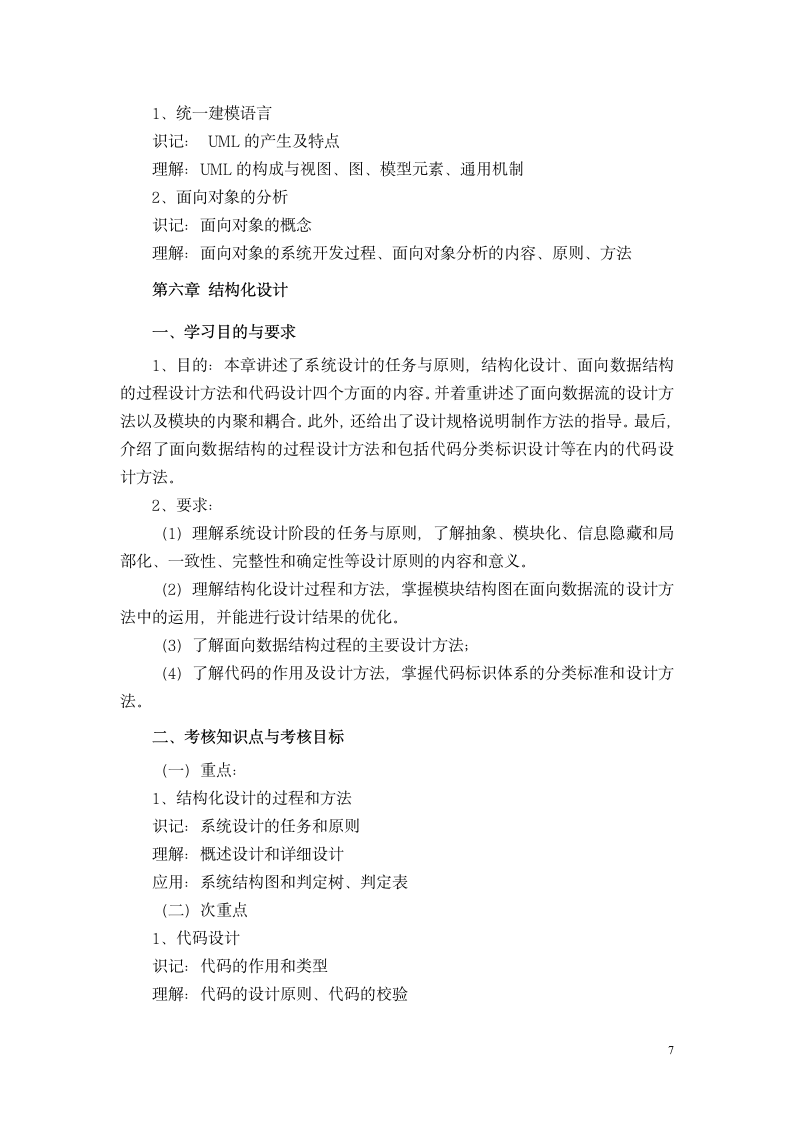 1、统一建模语言
识记： UML 的产生及特点
理解：UML 的构成与视图、图、模型元素、通用机制
2、面向对象的分析
识记：面向对象的概念
理解：面向对象的系统开发过程、面向对象分析的内容、原则、方法

第六章 结构化设计

一、学习目的与要求

1、目的：本章讲述了系统设计的任务与原则，结构化设计、面向数据结构的过程设计方法和代码设计四个方面的内容。并着重讲述了面向数据流的设计方法以及模块的内聚和耦合。此外，还给出了设计规格说明制作方法的指导。最后，介绍了面向数据结构的过程设计方法和包括代码分类标识设计等在内的代码设计方法。

2、要求：

（1）理解系统设计阶段的任务与原则，了解抽象、模块化、信息隐藏和局部化、一致性、完整性和确定性等设计原则的内容和意义。

（2）理解结构化设计过程和方法，掌握模块结构图在面向数据流的设计方法中的运用，并能进行设计结果的优化。

（3）了解面向数据结构过程的主要设计方法；

（4）了解代码的作用及设计方法，掌握代码标识体系的分类标准和设计方法。

二、考核知识点与考核目标

（一）重点：
1、结构化设计的过程和方法
识记：系统设计的任务和原则
理解：概述设计和详细设计
应用：系统结构图和判定树、判定表
（二）次重点
1、代码设计
识记：代码的作用和类型
理解：代码的设计原则、代码的校验

7